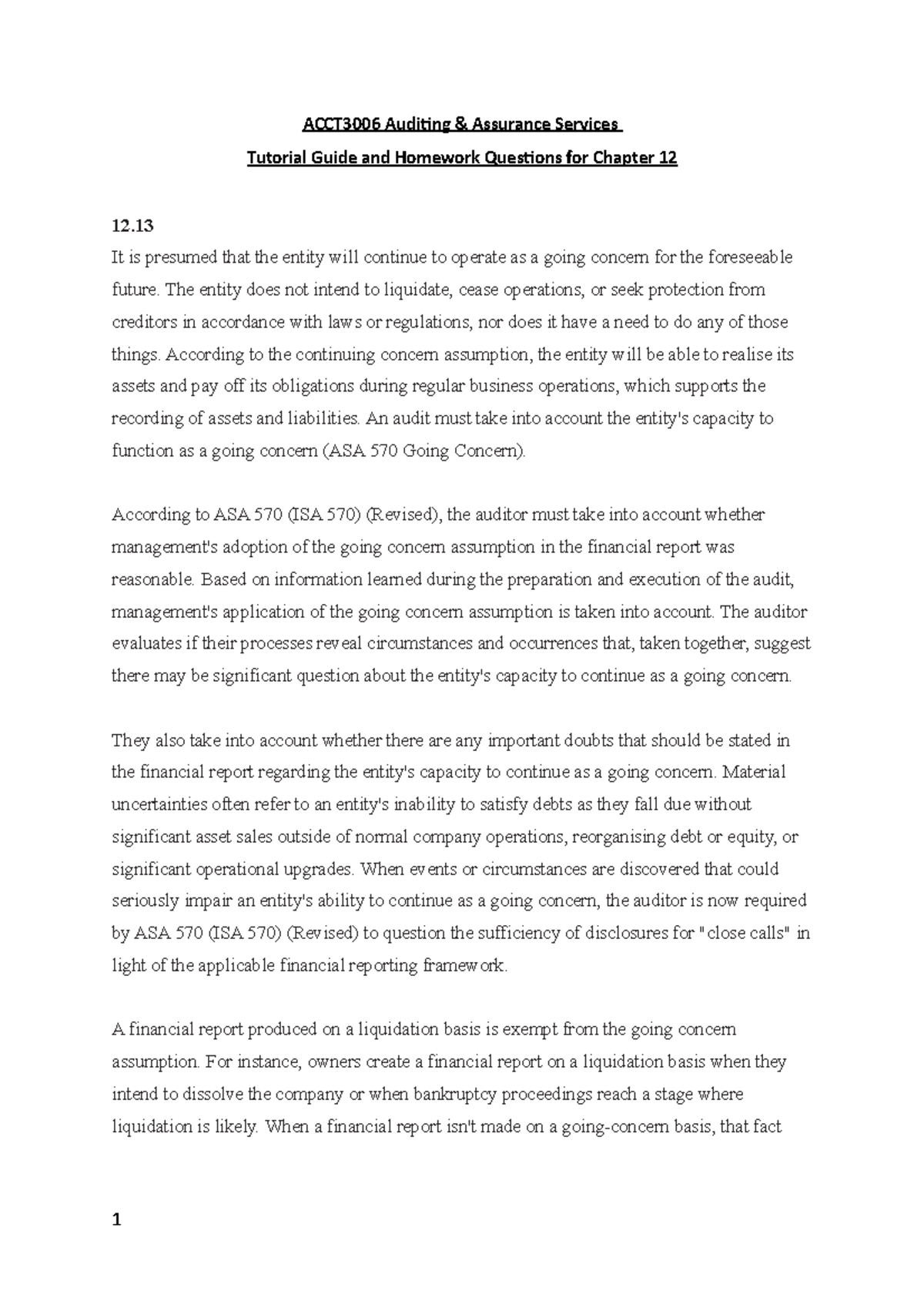 ACCT3006 Auditing & Assurance Services

Tutorial Guide and Homework Questions for Chapter 12

12.13

It is presumed that the entity will continue to operate as a going concern for the foreseeable future. The entity does not intend to liquidate, cease operations, or seek protection from creditors in accordance with laws or regulations, nor does it have a need to do any of those things. According to the continuing concern assumption, the entity will be able to realise its assets and pay off its obligations during regular business operations, which supports the recording of assets and liabilities. An audit must take into account the entity's capacity to function as a going concern (ASA 570 Going Concern).

According to ASA 570 (ISA 570) (Revised), the auditor must take into account whether management's adoption of the going concern assumption in the financial report was reasonable. Based on information learned during the preparation and execution of the audit, management's application of the going concern assumption is taken into account. The auditor evaluates if their processes reveal circumstances and occurrences that, taken together, suggest there may be significant question about the entity's capacity to continue as a going concern.

They also take into account whether there are any important doubts that should be stated in the financial report regarding the entity's capacity to continue as a going concern. Material uncertainties often refer to an entity's inability to satisfy debts as they fall due without significant asset sales outside of normal company operations, reorganising debt or equity, or significant operational upgrades. When events or circumstances are discovered that could seriously impair an entity's ability to continue as a going concern, the auditor is now required by ASA 570 (ISA 570) (Revised) to question the sufficiency of disclosures for "close calls" in light of the applicable financial reporting framework.

A financial report produced on a liquidation basis is exempt from the going concern assumption. For instance, owners create a financial report on a liquidation basis when they intend to dissolve the company or when bankruptcy proceedings reach a stage where liquidation is likely. When a financial report isn't made on a going-concern basis, that fact

1